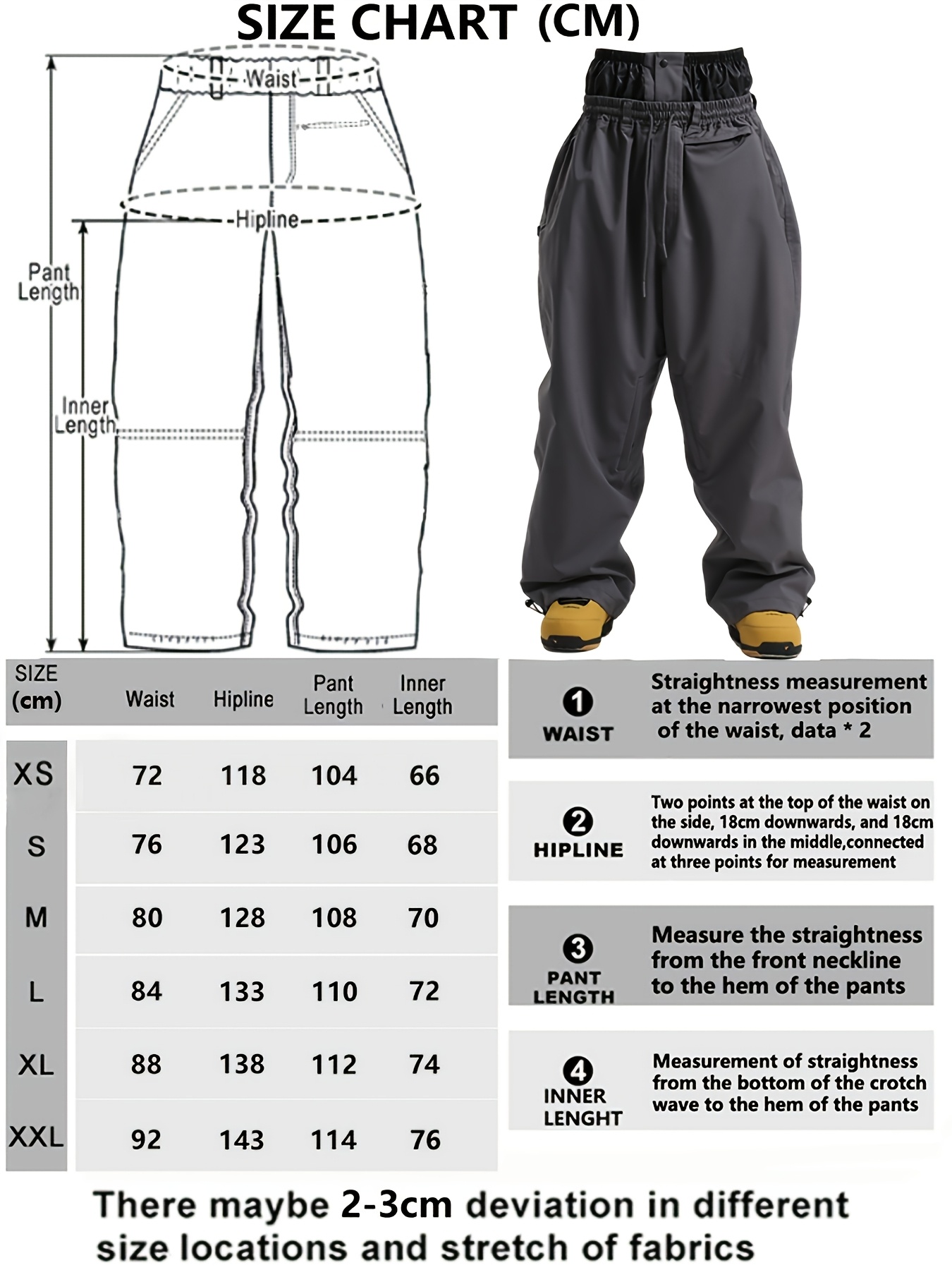 SIZE CHART (CM)

Waist

Hipline

Pant Length

Inner Length

| SIZE (cm) | Waist | Hipline | Pant Length | Inner Length |
|---|---|---|---|---|
| XS | 72 | 118 | 104 | 66 |
| S | 76 | 123 | 106 | 68 |
| M | 80 | 128 | 108 | 70 |
| L | 84 | 133 | 110 | 72 |
| XL | 88 | 138 | 112 | 74 |
| XXL | 92 | 143 | 114 | 76 |

1 WAIST
Straightness measurement at the narrowest position of the waist, data * 2

2 HIPLINE
Two points at the top of the waist on the side, 18cm downwards, and 18cm downwards in the middle,connected at three points for measurement

3 PANT LENGTH
Measure the straightness from the front neckline to the hem of the pants

4 INNER LENGHT
Measurement of straightness from the bottom of the crotch wave to the hem of the pants

There maybe 2-3cm deviation in different size locations and stretch of fabrics